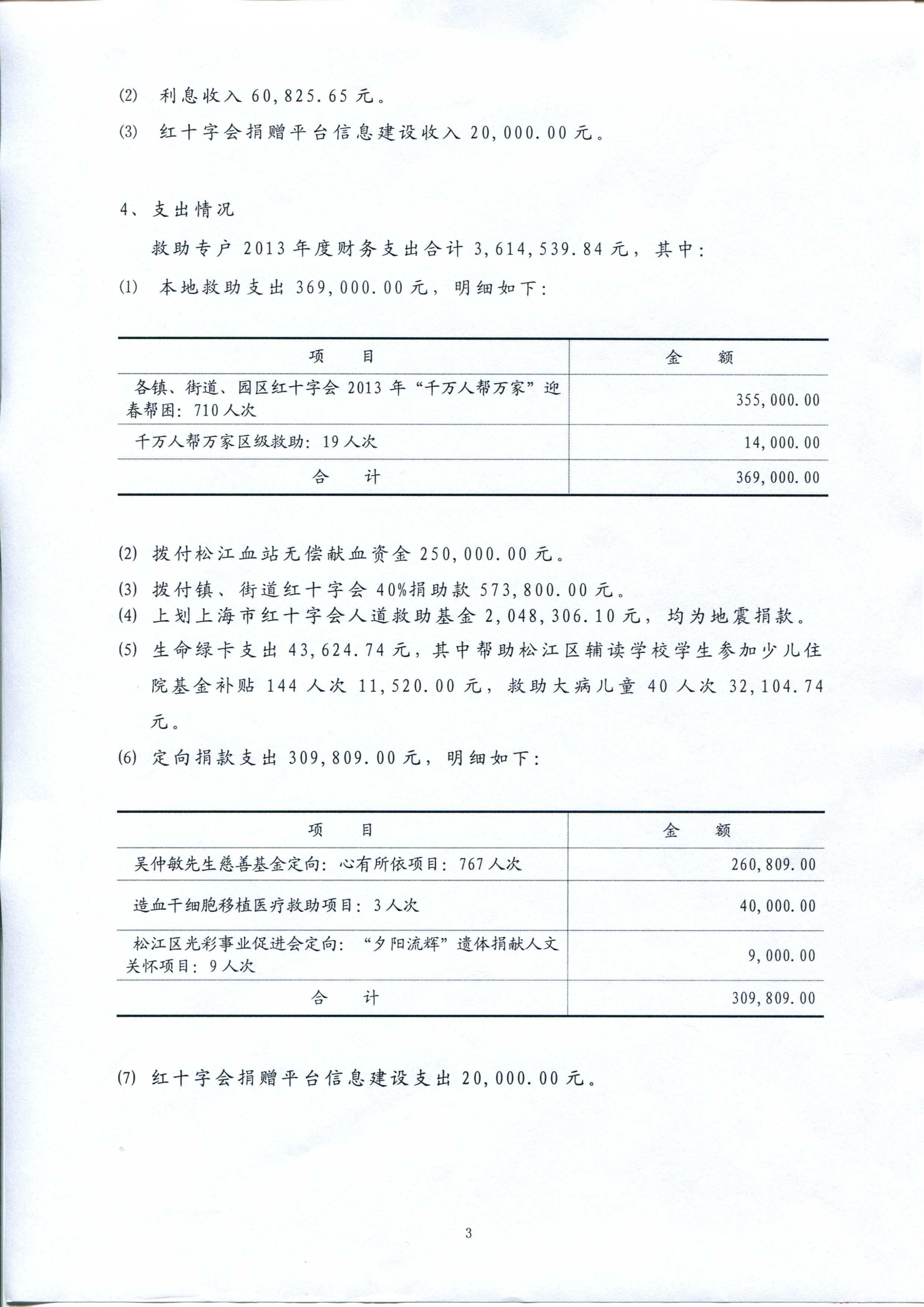 ⑵ 利息收入 60,825.65 元。

⑶ 红十字会捐赠平台信息建设收入 20,000.00 元。

4、支出情况

救助专户 2013 年度财务支出合计 3,614,539.84 元，其中：

⑴ 本地救助支出 369,000.00 元，明细如下：

| 项　目 | 金　额 |
|---|---|
| 各镇、街道、园区红十字会 2013 年“千万人帮万家”迎春帮困：710 人次 | 355,000.00 |
| 千万人帮万家区级救助：19 人次 | 14,000.00 |
| 合　计 | 369,000.00 |

⑵ 拨付松江血站无偿献血资金 250,000.00 元。

⑶ 拨付镇、街道红十字会 40%捐助款 573,800.00 元。

⑷ 上划上海市红十字会人道救助基金 2,048,306.10 元，均为地震捐款。

⑸ 生命绿卡支出 43,624.74 元，其中帮助松江区辅读学校学生参加少儿住院基金补贴 144 人次 11,520.00 元，救助大病儿童 40 人次 32,104.74 元。

⑹ 定向捐款支出 309,809.00 元，明细如下：

| 项　目 | 金　额 |
|---|---|
| 吴仲敏先生慈善基金定向：心有所依项目：767 人次 | 260,809.00 |
| 造血干细胞移植医疗救助项目：3 人次 | 40,000.00 |
| 松江区光彩事业促进会定向：“夕阳流辉”遗体捐献人文关怀项目：9 人次 | 9,000.00 |
| 合　计 | 309,809.00 |

⑺ 红十字会捐赠平台信息建设支出 20,000.00 元。

3